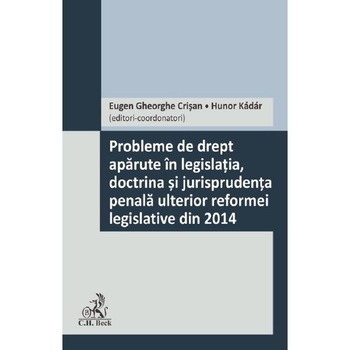 Eugen Gheorghe Crișan • Hunor Kádár
(editori-coordonatori)

Probleme de drept apărute în legislația, doctrina și jurisprudența penală ulterior reformei legislative din 2014

C.H. Beck